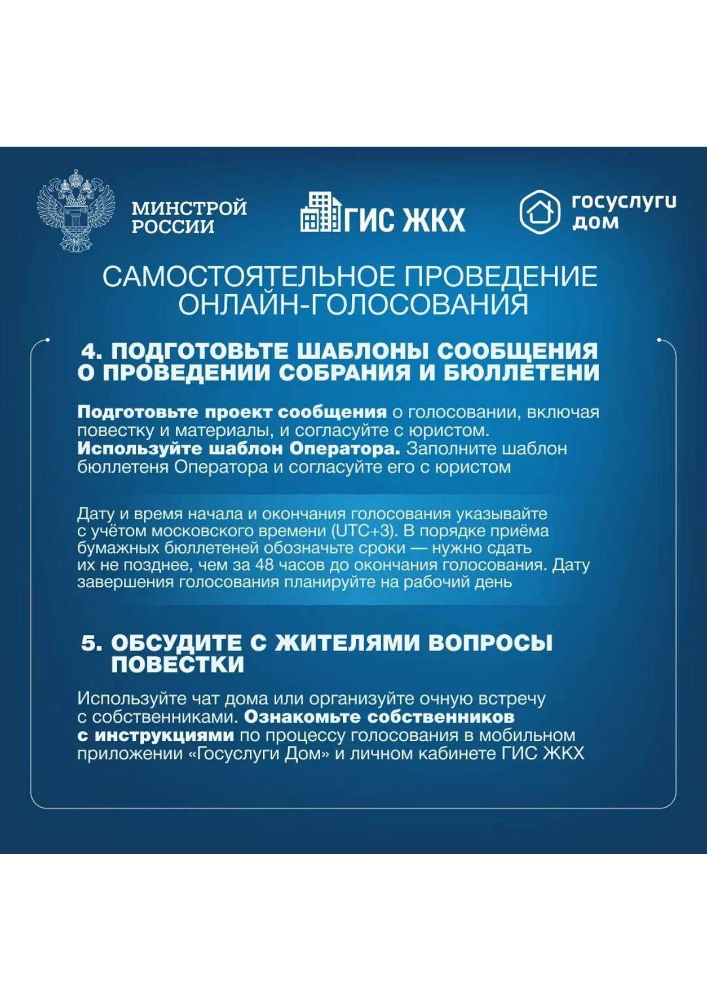 МИНСТРОЙ РОССИИ

ГИС ЖКХ

госуслуги дом

САМОСТОЯТЕЛЬНОЕ ПРОВЕДЕНИЕ ОНЛАЙН-ГОЛОСОВАНИЯ

4. ПОДГОТОВЬТЕ ШАБЛОНЫ СООБЩЕНИЯ О ПРОВЕДЕНИИ СОБРАНИЯ И БЮЛЛЕТЕНИ

Подготовьте проект сообщения о голосовании, включая повестку и материалы, и согласуйте с юристом. Используйте шаблон Оператора. Заполните шаблон бюллетеня Оператора и согласуйте его с юристом

Дату и время начала и окончания голосования указывайте с учётом московского времени (UTC+3). В порядке приёма бумажных бюллетеней обозначьте сроки — нужно сдать их не позднее, чем за 48 часов до окончания голосования. Дату завершения голосования планируйте на рабочий день

5. ОБСУДИТЕ С ЖИТЕЛЯМИ ВОПРОСЫ ПОВЕСТКИ

Используйте чат дома или организуйте очную встречу с собственниками. Ознакомьте собственников с инструкциями по процессу голосования в мобильном приложении «Госуслуги Дом» и личном кабинете ГИС ЖКХ